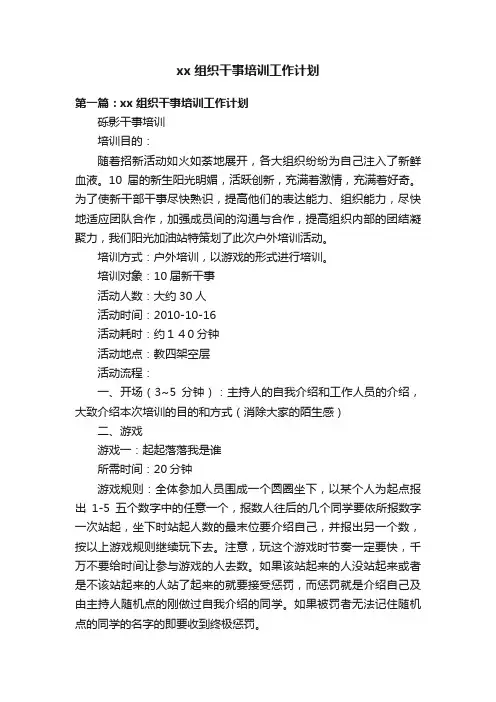 xx 组织干事培训工作计划

第一篇：xx 组织干事培训工作计划

砾影干事培训

培训目的：

随着招新活动如火如荼地展开，各大组织纷纷为自己注入了新鲜血液。10 届的新生阳光明媚，活跃创新，充满着激情，充满着好奇。为了使新干部干事尽快熟识，提高他们的表达能力、组织能力，尽快地适应团队合作，加强成员间的沟通与合作，提高组织内部的团结凝聚力，我们阳光加油站特策划了此次户外培训活动。

培训方式：户外培训，以游戏的形式进行培训。

培训对象：10 届新干事

活动人数：大约 30 人

活动时间：2010-10-16

活动耗时：约１４０分钟

活动地点：教四架空层

活动流程：

一、开场（3~5 分钟）：主持人的自我介绍和工作人员的介绍，大致介绍本次培训的目的和方式（消除大家的陌生感）

二、游戏

游戏一：起起落落我是谁

所需时间：20 分钟

游戏规则：全体参加人员围成一个圆圈坐下，以某个人为起点报出 1-5 五个数字中的任意一个，报数人往后的几个同学要依所报数字一次站起，坐下时站起人数的最末位要介绍自己，并报出另一个数，按以上游戏规则继续玩下去。注意，玩这个游戏时节奏一定要快，千万不要给时间让参与游戏的人去数。如果该站起来的人没站起来或者是不该站起来的人站了起来的就要接受惩罚，而惩罚就是介绍自己及由主持人随机点的刚做过自我介绍的同学。如果被罚者无法记住随机点的同学的名字的即要收到终极惩罚。